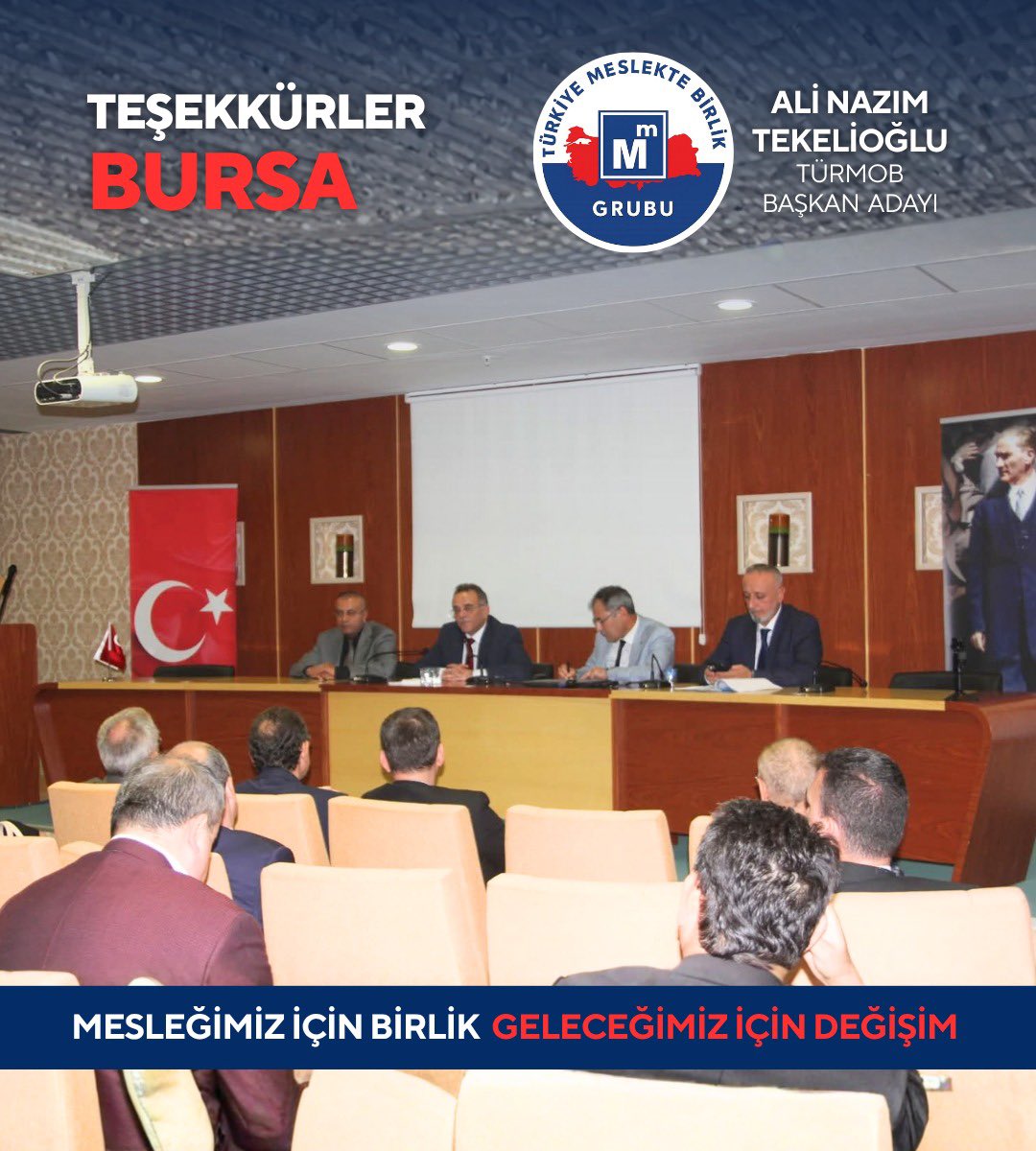 TEŞEKKÜRLER
BURSA

TÜRKİYE MESLEKTE BİRLİK
Mm
GRUBU

ALİ NAZIM TEKELİOĞLU
TÜRMOB
BAŞKAN ADAYI

MESLEĞİMİZ İÇİN BİRLİK GELECEĞİMİZ İÇİN DEĞİŞİM